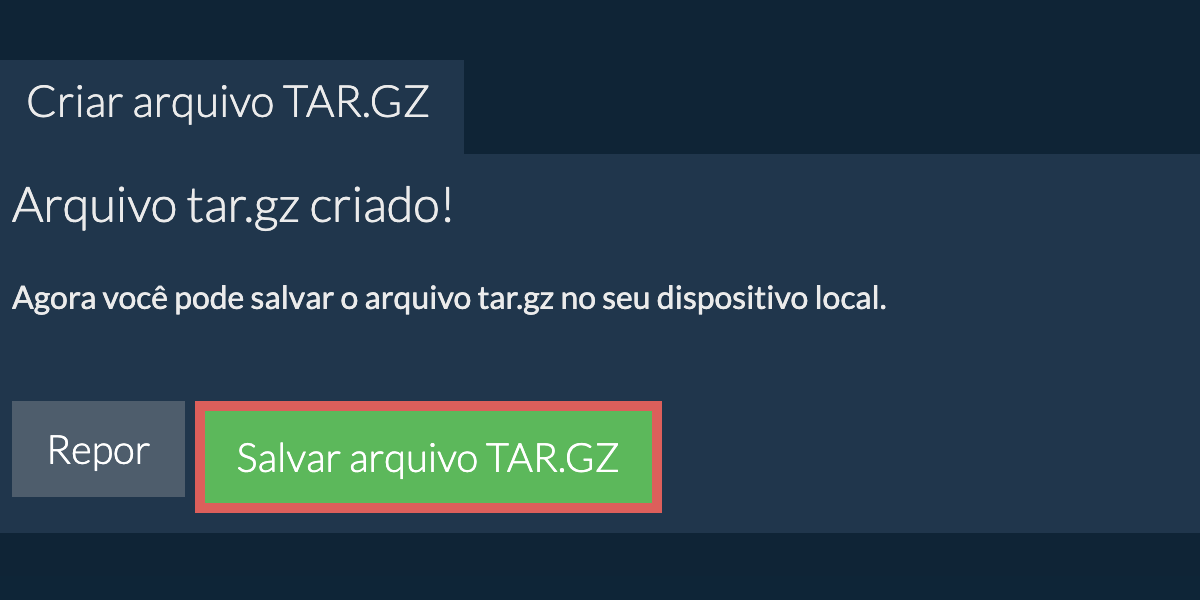 Criar arquivo TAR.GZ

Arquivo tar.gz criado!

Agora você pode salvar o arquivo tar.gz no seu dispositivo local.

Repor

Salvar arquivo TAR.GZ